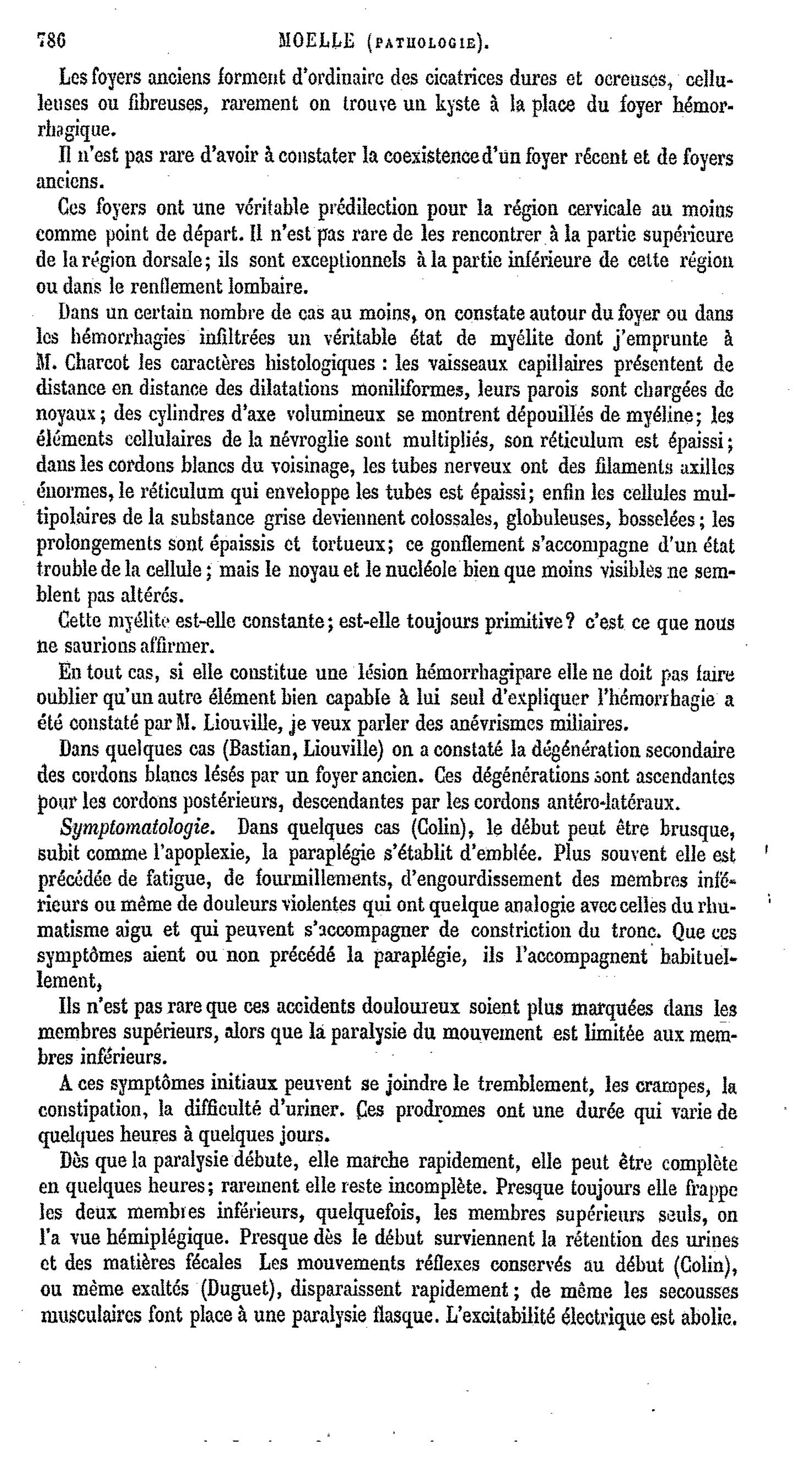 786 MOELLE (PATHOLOGIE).

Les foyers anciens forment d'ordinaire des cicatrices dures et ocreuses, celluleuses ou fibreuses, rarement on trouve un kyste à la place du foyer hémorrhagique.

Il n'est pas rare d'avoir à constater la coexistence d'un foyer récent et de foyers anciens.

Ces foyers ont une véritable prédilection pour la région cervicale au moins comme point de départ. Il n'est pas rare de les rencontrer à la partie supérieure de la région dorsale; ils sont exceptionnels à la partie inférieure de cette région ou dans le renflement lombaire.

Dans un certain nombre de cas au moins, on constate autour du foyer ou dans les hémorrhagies infiltrées un véritable état de myélite dont j'emprunte à M. Charcot les caractères histologiques : les vaisseaux capillaires présentent de distance en distance des dilatations moniliformes, leurs parois sont chargées de noyaux; des cylindres d'axe volumineux se montrent dépouillés de myéline; les éléments cellulaires de la névroglie sont multipliés, son réticulum est épaissi; dans les cordons blancs du voisinage, les tubes nerveux ont des filaments axilles énormes, le réticulum qui enveloppe les tubes est épaissi; enfin les cellules multipolaires de la substance grise deviennent colossales, globuleuses, bosselées; les prolongements sont épaissis et tortueux; ce gonflement s'accompagne d'un état trouble de la cellule; mais le noyau et le nucléole bien que moins visibles ne semblent pas altérés.

Cette myélite est-elle constante; est-elle toujours primitive? c'est ce que nous ne saurions affirmer.

En tout cas, si elle constitue une lésion hémorrhagipare elle ne doit pas faire oublier qu'un autre élément bien capable à lui seul d'expliquer l'hémorrhagie a été constaté par M. Liouville, je veux parler des anévrismes miliaires.

Dans quelques cas (Bastian, Liouville) on a constaté la dégénération secondaire des cordons blancs lésés par un foyer ancien. Ces dégénérations sont ascendantes pour les cordons postérieurs, descendantes par les cordons antéro-latéraux.

Symptomatologie. Dans quelques cas (Colin), le début peut être brusque, subit comme l'apoplexie, la paraplégie s'établit d'emblée. Plus souvent elle est précédée de fatigue, de fourmillements, d'engourdissement des membres inférieurs ou même de douleurs violentes qui ont quelque analogie avec celles du rhumatisme aigu et qui peuvent s'accompagner de constriction du tronc. Que ces symptômes aient ou non précédé la paraplégie, ils l'accompagnent habituellement,

Ils n'est pas rare que ces accidents douloureux soient plus marquées dans les membres supérieurs, alors que la paralysie du mouvement est limitée aux membres inférieurs.

A ces symptômes initiaux peuvent se joindre le tremblement, les crampes, la constipation, la difficulté d'uriner. Ces prodromes ont une durée qui varie de quelques heures à quelques jours.

Dès que la paralysie débute, elle marche rapidement, elle peut être complète en quelques heures; rarement elle reste incomplète. Presque toujours elle frappe les deux membres inférieurs, quelquefois, les membres supérieurs seuls, on l'a vue hémiplégique. Presque dès le début surviennent la rétention des urines et des matières fécales Les mouvements réflexes conservés au début (Colin), ou même exaltés (Duguet), disparaissent rapidement; de même les secousses musculaires font place à une paralysie flasque. L'excitabilité électrique est abolie.